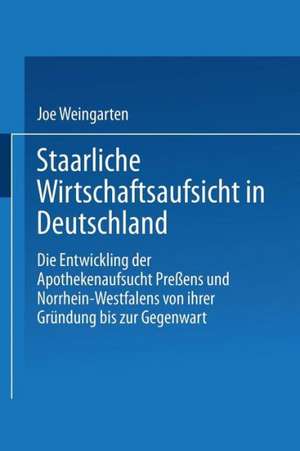 Joe Weingarten

Staarliche Wirtschaftsaufsicht in Deutschland

Die Entwickling der Apothekenaufsucht Preßens und Norrhein-Westfalens von ihrer Gründung bis zur Gegenwart